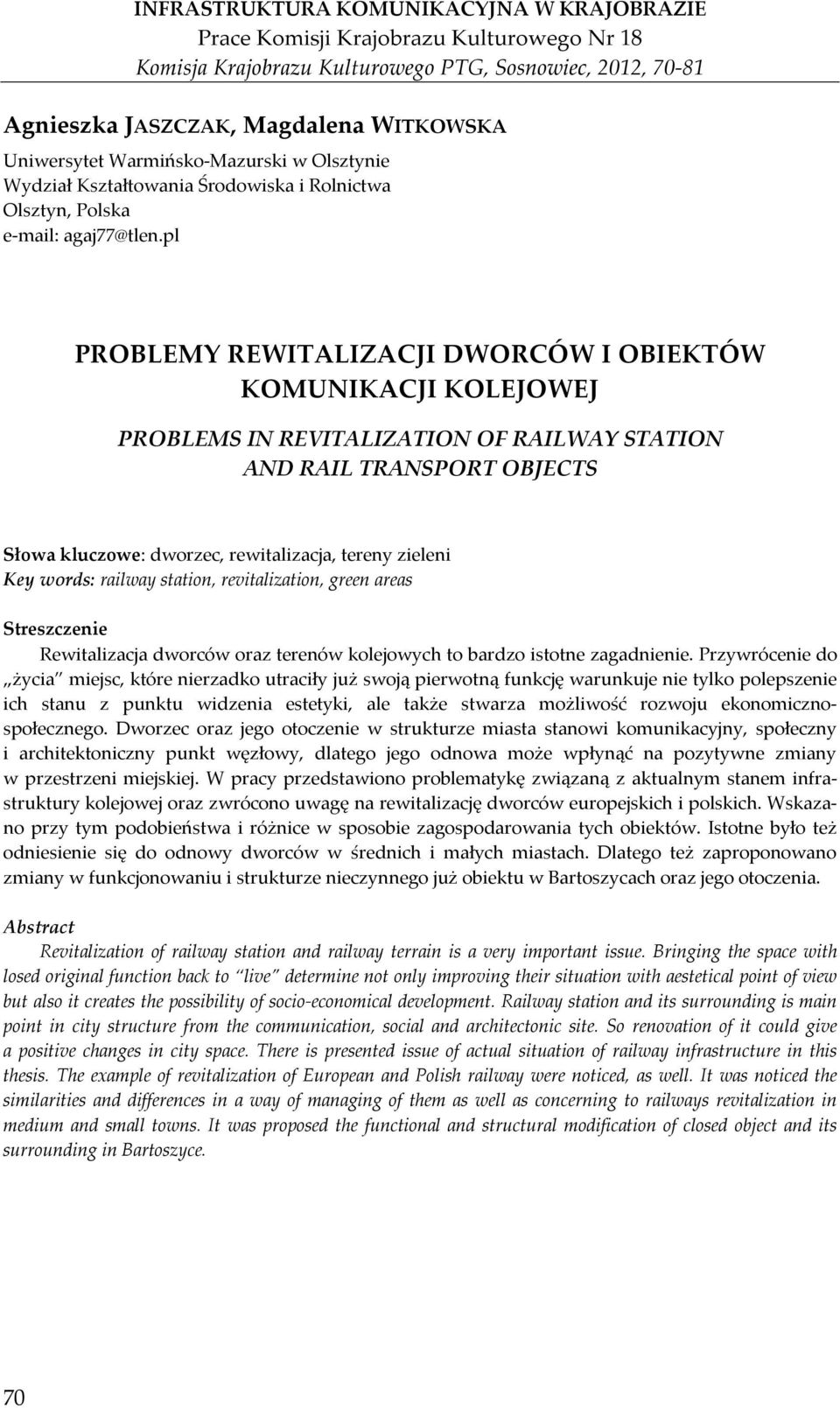 INFRASTRUKTURA KOMUNIKACYJNA W KRAJOBRAZIE
Prace Komisji Krajobrazu Kulturowego Nr 18
Komisja Krajobrazu Kulturowego PTG, Sosnowiec, 2012, 70-81

Agnieszka JASZCZAK, Magdalena WITKOWSKA
Uniwersytet Warmińsko-Mazurski w Olsztynie
Wydział Kształtowania Środowiska i Rolnictwa
Olsztyn, Polska
e-mail: agaj77@tlen.pl

PROBLEMY REWITALIZACJI DWORCÓW I OBIEKTÓW KOMUNIKACJI KOLEJOWEJ

PROBLEMS IN REVITALIZATION OF RAILWAY STATION AND RAIL TRANSPORT OBJECTS

Słowa kluczowe: dworzec, rewitalizacja, tereny zieleni
Key words: railway station, revitalization, green areas

Streszczenie
Rewitalizacja dworców oraz terenów kolejowych to bardzo istotne zagadnienie. Przywrócenie do „życia" miejsc, które nierzadko utraciły już swoją pierwotną funkcję warunkuje nie tylko polepszenie ich stanu z punktu widzenia estetyki, ale także stwarza możliwość rozwoju ekonomiczno-społecznego. Dworzec oraz jego otoczenie w strukturze miasta stanowi komunikacyjny, społeczny i architektoniczny punkt węzłowy, dlatego jego odnowa może wpłynąć na pozytywne zmiany w przestrzeni miejskiej. W pracy przedstawiono problematykę związaną z aktualnym stanem infrastruktury kolejowej oraz zwrócono uwagę na rewitalizację dworców europejskich i polskich. Wskazano przy tym podobieństwa i różnice w sposobie zagospodarowania tych obiektów. Istotne było też odniesienie się do odnowy dworców w średnich i małych miastach. Dlatego też zaproponowano zmiany w funkcjonowaniu i strukturze nieczynnego już obiektu w Bartoszycach oraz jego otoczenia.

Abstract
Revitalization of railway station and railway terrain is a very important issue. Bringing the space with losed original function back to "live" determine not only improving their situation with aestetical point of view but also it creates the possibility of socio-economical development. Railway station and its surrounding is main point in city structure from the communication, social and architectonic site. So renovation of it could give a positive changes in city space. There is presented issue of actual situation of railway infrastructure in this thesis. The example of revitalization of European and Polish railway were noticed, as well. It was noticed the similarities and differences in a way of managing of them as well as concerning to railways revitalization in medium and small towns. It was proposed the functional and structural modification of closed object and its surrounding in Bartoszyce.

70